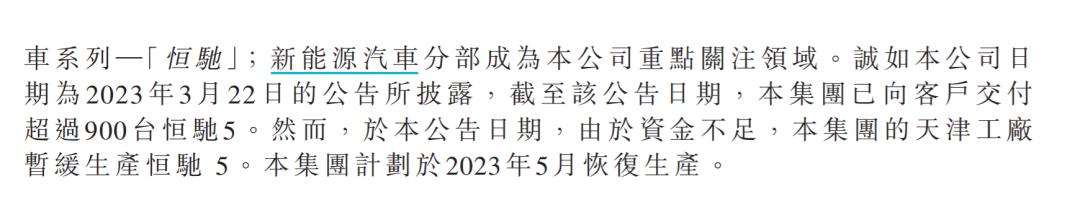 車系列—「恒馳」；新能源汽車分部成為本公司重點關注領域。誠如本公司日期為2023年3月22日的公告所披露，截至該公告日期，本集團已向客戶交付超過900台恒馳5。然而，於本公告日期，由於資金不足，本集團的天津工廠暫緩生產恒馳 5。本集團計劃於2023年5月恢復生產。